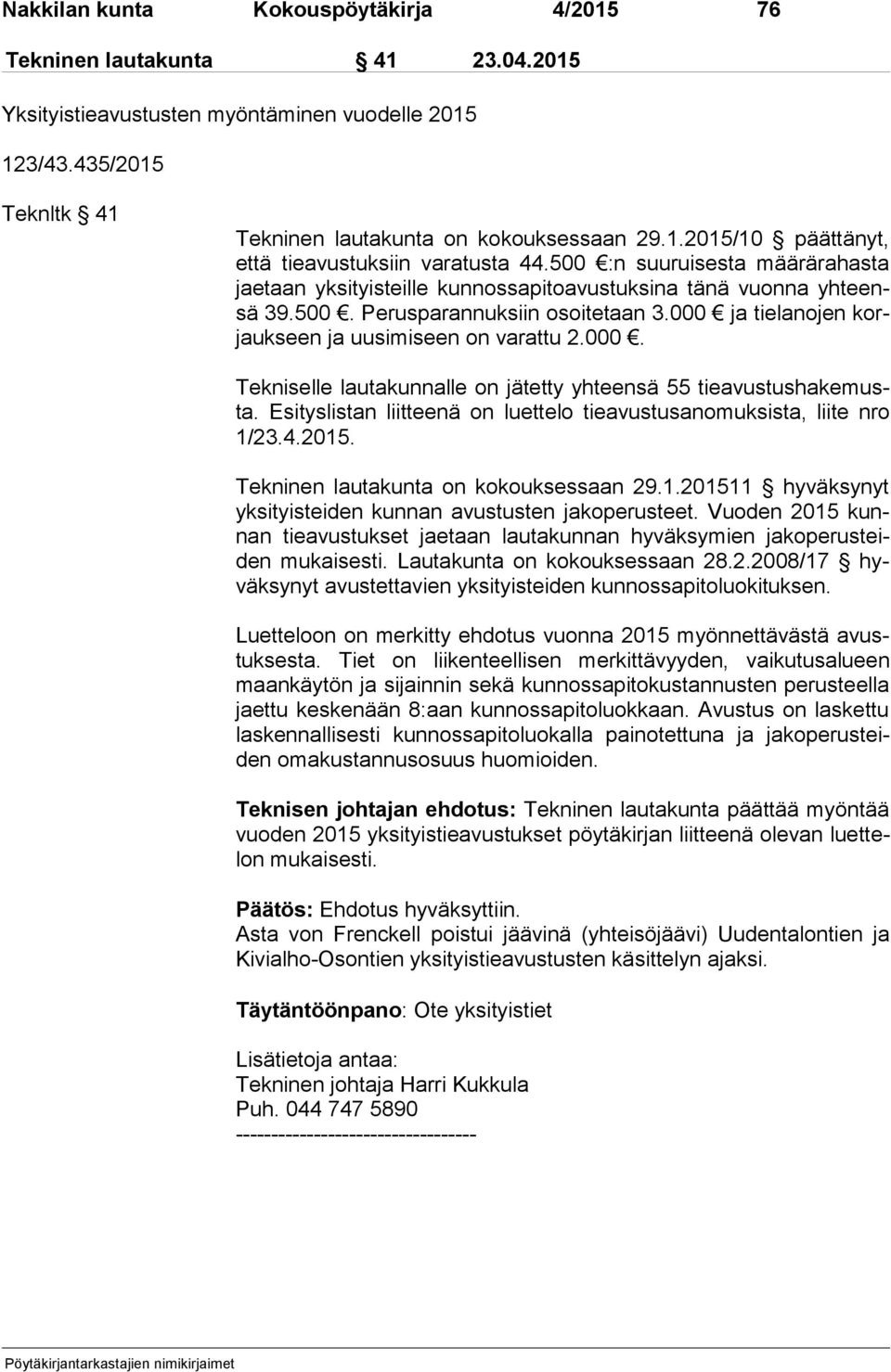 Nakkilan kunta Kokouspöytäkirja 4/2015 76

Tekninen lautakunta § 41 23.04.2015

Yksityistieavustusten myöntäminen vuodelle 2015

123/43.435/2015

Teknltk § 41

Tekninen lautakunta on kokouksessaan 29.1.2015/10 § päättänyt, että tieavustuksiin varatusta 44.500 €:n suuruisesta määrärahasta jaetaan yksityisteille kunnossapitoavustuksina tänä vuonna yhteensä 39.500 €. Perusparannuksiin osoitetaan 3.000 € ja tielanojen korjaukseen ja uusimiseen on varattu 2.000 €.

Tekniselle lautakunnalle on jätetty yhteensä 55 tieavustushakemusta. Esityslistan liitteenä on luettelo tieavustusanomuksista, liite nro 1/23.4.2015.

Tekninen lautakunta on kokouksessaan 29.1.201511 § hyväksynyt yksityisteiden kunnan avustusten jakoperusteet. Vuoden 2015 kunnan tieavustukset jaetaan lautakunnan hyväksymien jakoperusteiden mukaisesti. Lautakunta on kokouksessaan 28.2.2008/17 § hyväksynyt avustettavien yksityisteiden kunnossapitoluokituksen.

Luetteloon on merkitty ehdotus vuonna 2015 myönnettävästä avustuksesta. Tiet on liikenteellisen merkittävyyden, vaikutusalueen maankäytön ja sijainnin sekä kunnossapitokustannusten perusteella jaettu keskenään 8:aan kunnossapitoluokkaan. Avustus on laskettu laskennallisesti kunnossapitoluokalla painotettuna ja jakoperusteiden omakustannusosuus huomioiden.

Teknisen johtajan ehdotus: Tekninen lautakunta päättää myöntää vuoden 2015 yksityistieavustukset pöytäkirjan liitteenä olevan luettelon mukaisesti.

Päätös: Ehdotus hyväksyttiin.
Asta von Frenckell poistui jäävinä (yhteisöjäävi) Uudentalontien ja Kivialho-Osontien yksityistieavustusten käsittelyn ajaksi.

Täytäntöönpano: Ote yksityistiet

Lisätietoja antaa:
Tekninen johtaja Harri Kukkula
Puh. 044 747 5890
----------------------------------

Pöytäkirjantarkastajien nimikirjaimet